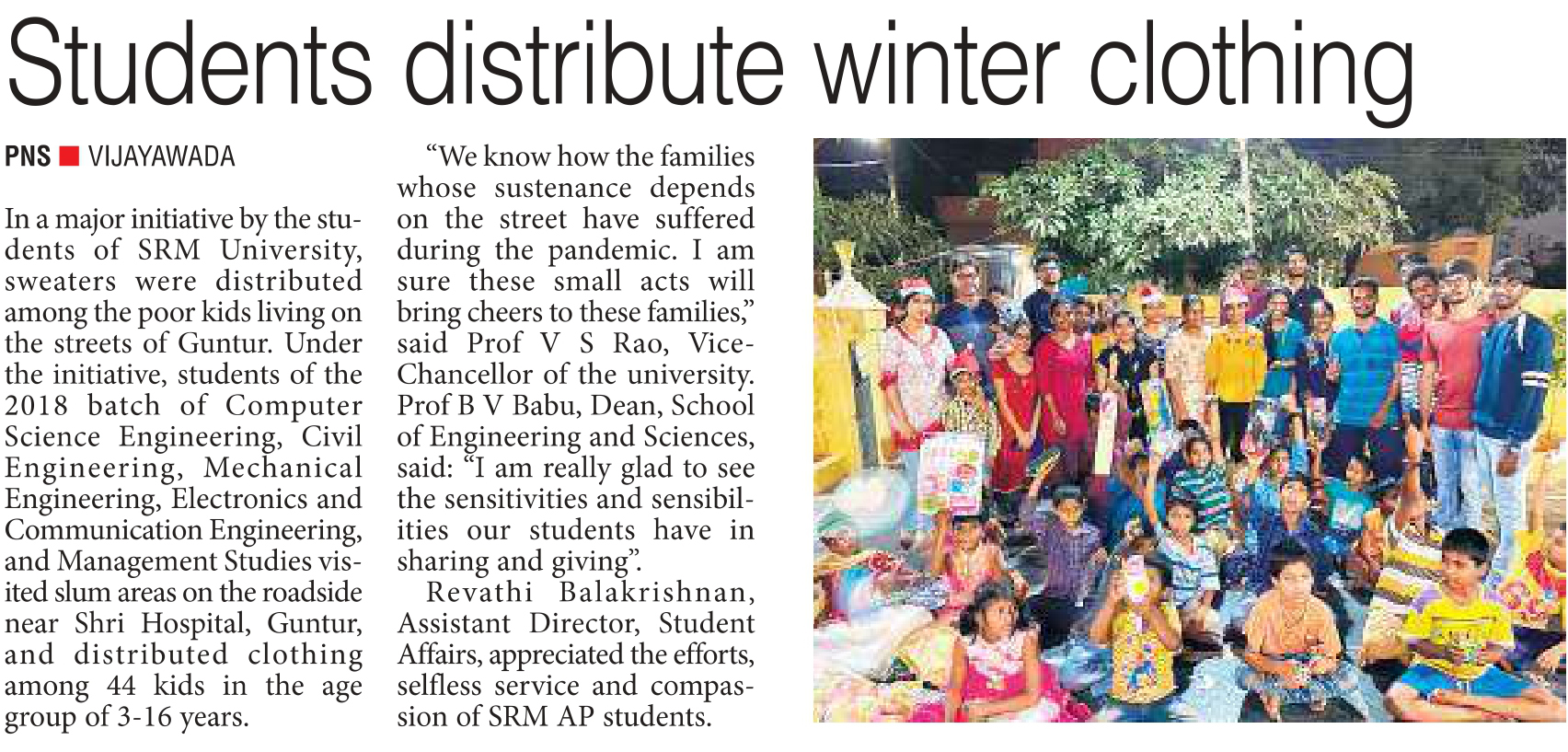 Students distribute winter clothing

PNS ■ VIJAYAWADA

In a major initiative by the students of SRM University, sweaters were distributed among the poor kids living on the streets of Guntur. Under the initiative, students of the 2018 batch of Computer Science Engineering, Civil Engineering, Mechanical Engineering, Electronics and Communication Engineering, and Management Studies visited slum areas on the roadside near Shri Hospital, Guntur, and distributed clothing among 44 kids in the age group of 3-16 years.

"We know how the families whose sustenance depends on the street have suffered during the pandemic. I am sure these small acts will bring cheers to these families," said Prof V S Rao, Vice-Chancellor of the university. Prof B V Babu, Dean, School of Engineering and Sciences, said: "I am really glad to see the sensitivities and sensibilities our students have in sharing and giving".

Revathi Balakrishnan, Assistant Director, Student Affairs, appreciated the efforts, selfless service and compassion of SRM AP students.